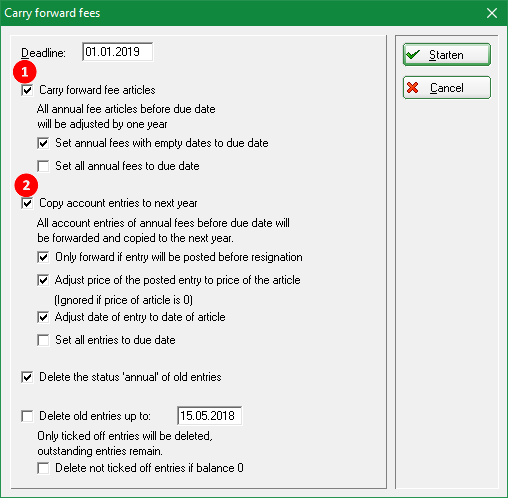 Carry forward fees

Deadline: 01.01.2019

1

Carry forward fee articles

All annual fee articles before due date will be adjusted by one year

Set annual fees with empty dates to due date

Set all annual fees to due date

2

Copy account entries to next year

All account entries of annual fees before due date will be forwarded and copied to the next year.

Only forward if entry will be posted before resignation

Adjust price of the posted entry to price of the article

(Ignored if price of article is 0)

Adjust date of entry to date of article

Set all entries to due date

Delete the status 'annual' of old entries

Delete old entries up to: 15.05.2018

Only ticked off entries will be deleted, outstanding entries remain.

Delete not ticked off entries if balance 0

Starten

Cancel